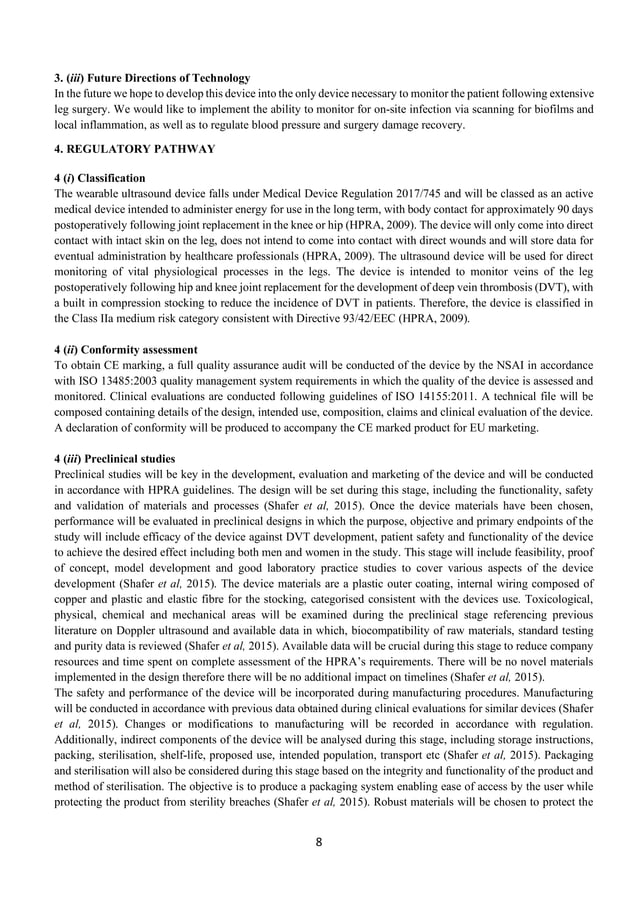 3. (iii) Future Directions of Technology
In the future we hope to develop this device into the only device necessary to monitor the patient following extensive leg surgery. We would like to implement the ability to monitor for on-site infection via scanning for biofilms and local inflammation, as well as to regulate blood pressure and surgery damage recovery.

4. REGULATORY PATHWAY

4 (i) Classification
The wearable ultrasound device falls under Medical Device Regulation 2017/745 and will be classed as an active medical device intended to administer energy for use in the long term, with body contact for approximately 90 days postoperatively following joint replacement in the knee or hip (HPRA, 2009). The device will only come into direct contact with intact skin on the leg, does not intend to come into contact with direct wounds and will store data for eventual administration by healthcare professionals (HPRA, 2009). The ultrasound device will be used for direct monitoring of vital physiological processes in the legs. The device is intended to monitor veins of the leg postoperatively following hip and knee joint replacement for the development of deep vein thrombosis (DVT), with a built in compression stocking to reduce the incidence of DVT in patients. Therefore, the device is classified in the Class IIa medium risk category consistent with Directive 93/42/EEC (HPRA, 2009).

4 (ii) Conformity assessment
To obtain CE marking, a full quality assurance audit will be conducted of the device by the NSAI in accordance with ISO 13485:2003 quality management system requirements in which the quality of the device is assessed and monitored. Clinical evaluations are conducted following guidelines of ISO 14155:2011. A technical file will be composed containing details of the design, intended use, composition, claims and clinical evaluation of the device. A declaration of conformity will be produced to accompany the CE marked product for EU marketing.

4 (iii) Preclinical studies
Preclinical studies will be key in the development, evaluation and marketing of the device and will be conducted in accordance with HPRA guidelines. The design will be set during this stage, including the functionality, safety and validation of materials and processes (Shafer et al, 2015). Once the device materials have been chosen, performance will be evaluated in preclinical designs in which the purpose, objective and primary endpoints of the study will include efficacy of the device against DVT development, patient safety and functionality of the device to achieve the desired effect including both men and women in the study. This stage will include feasibility, proof of concept, model development and good laboratory practice studies to cover various aspects of the device development (Shafer et al, 2015). The device materials are a plastic outer coating, internal wiring composed of copper and plastic and elastic fibre for the stocking, categorised consistent with the devices use. Toxicological, physical, chemical and mechanical areas will be examined during the preclinical stage referencing previous literature on Doppler ultrasound and available data in which, biocompatibility of raw materials, standard testing and purity data is reviewed (Shafer et al, 2015). Available data will be crucial during this stage to reduce company resources and time spent on complete assessment of the HPRA's requirements. There will be no novel materials implemented in the design therefore there will be no additional impact on timelines (Shafer et al, 2015).
The safety and performance of the device will be incorporated during manufacturing procedures. Manufacturing will be conducted in accordance with previous data obtained during clinical evaluations for similar devices (Shafer et al, 2015). Changes or modifications to manufacturing will be recorded in accordance with regulation. Additionally, indirect components of the device will be analysed during this stage, including storage instructions, packing, sterilisation, shelf-life, proposed use, intended population, transport etc (Shafer et al, 2015). Packaging and sterilisation will also be considered during this stage based on the integrity and functionality of the product and method of sterilisation. The objective is to produce a packaging system enabling ease of access by the user while protecting the product from sterility breaches (Shafer et al, 2015). Robust materials will be chosen to protect the

8